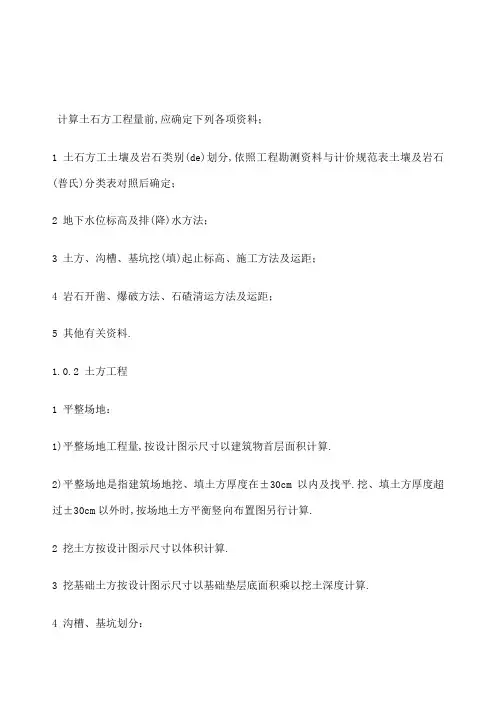 计算土石方工程量前,应确定下列各项资料:

1 土石方工土壤及岩石类别(de)划分,依照工程勘测资料与计价规范表土壤及岩石(普氏)分类表对照后确定;

2 地下水位标高及排(降)水方法;

3 土方、沟槽、基坑挖(填)起止标高、施工方法及运距;

4 岩石开凿、爆破方法、石碴清运方法及运距;

5 其他有关资料.

1.0.2 土方工程

1 平整场地:

1)平整场地工程量,按设计图示尺寸以建筑物首层面积计算.

2)平整场地是指建筑场地挖、填土方厚度在±30cm 以内及找平.挖、填土方厚度超过±30cm 以外时,按场地土方平衡竖向布置图另行计算.

2 挖土方按设计图示尺寸以体积计算.

3 挖基础土方按设计图示尺寸以基础垫层底面积乘以挖土深度计算.

4 沟槽、基坑划分: